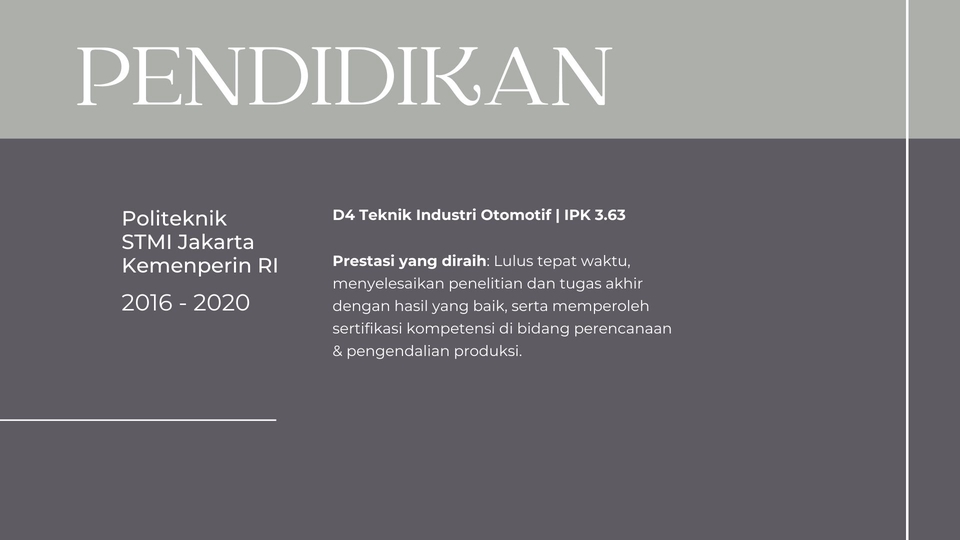 PENDIDIKAN

Politeknik
STMI Jakarta
Kemenperin RI

2016 - 2020

D4 Teknik Industri Otomotif | IPK 3.63

Prestasi yang diraih: Lulus tepat waktu, menyelesaikan penelitian dan tugas akhir dengan hasil yang baik, serta memperoleh sertifikasi kompetensi di bidang perencanaan & pengendalian produksi.